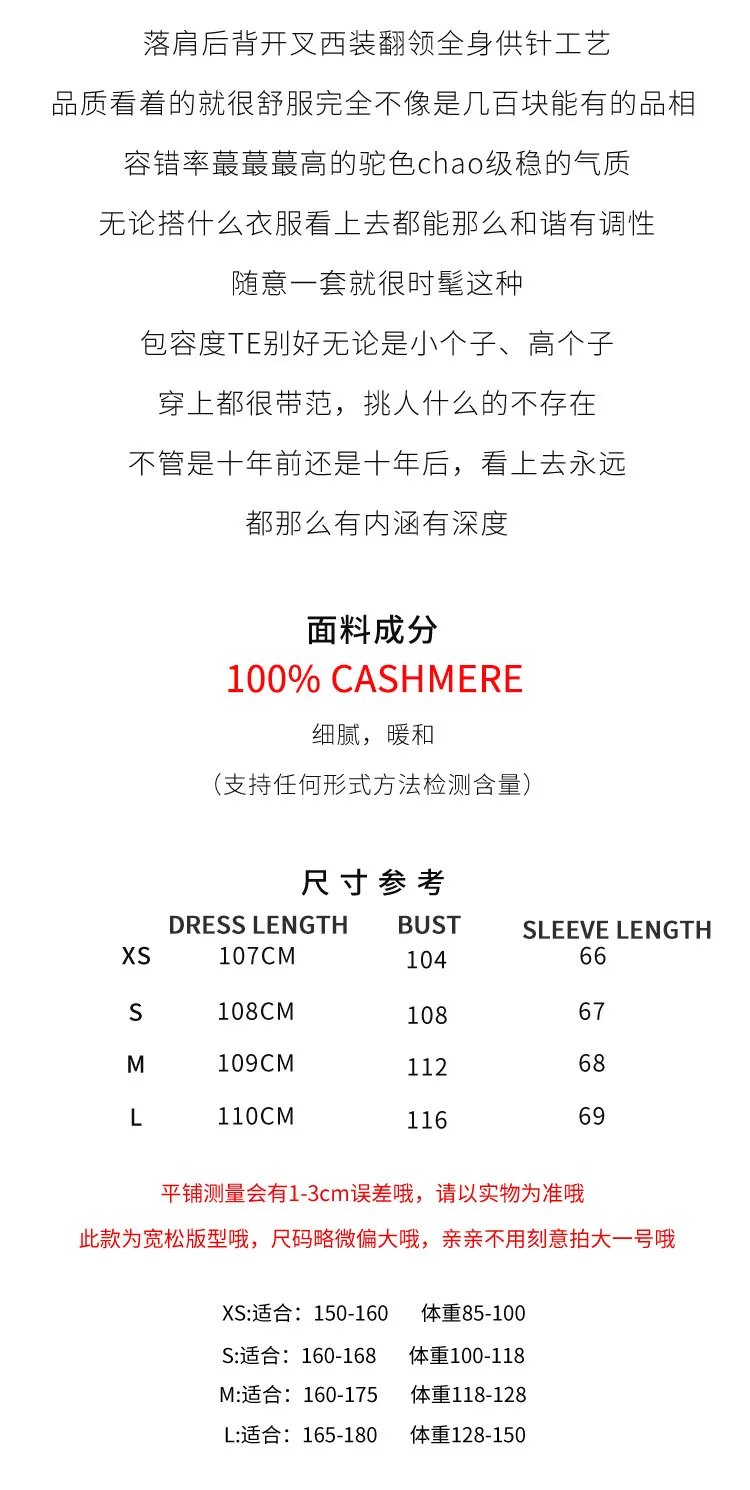 落肩后背开叉西装翻领全身供针工艺

品质看着的就很舒服完全不像是几百块能有的品相

容错率蕞蕞蕞高的驼色chao级稳的气质

无论搭什么衣服看上去都能那么和谐有调性

随意一套就很时髦这种

包容度TE别好无论是小个子、高个子

穿上都很带范，挑人什么的不存在

不管是十年前还是十年后，看上去永远

都那么有内涵有深度

面料成分

100% CASHMERE

细腻，暖和

（支持任何形式方法检测含量）

尺寸参考

|  | DRESS LENGTH | BUST | SLEEVE LENGTH |
|---|---|---|---|
| XS | 107CM | 104 | 66 |
| S | 108CM | 108 | 67 |
| M | 109CM | 112 | 68 |
| L | 110CM | 116 | 69 |

平铺测量会有1-3cm误差哦，请以实物为准哦

此款为宽松版型哦，尺码略微偏大哦，亲亲不用刻意拍大一号哦

XS:适合：150-160 体重85-100

S:适合：160-168 体重100-118

M:适合：160-175 体重118-128

L:适合：165-180 体重128-150